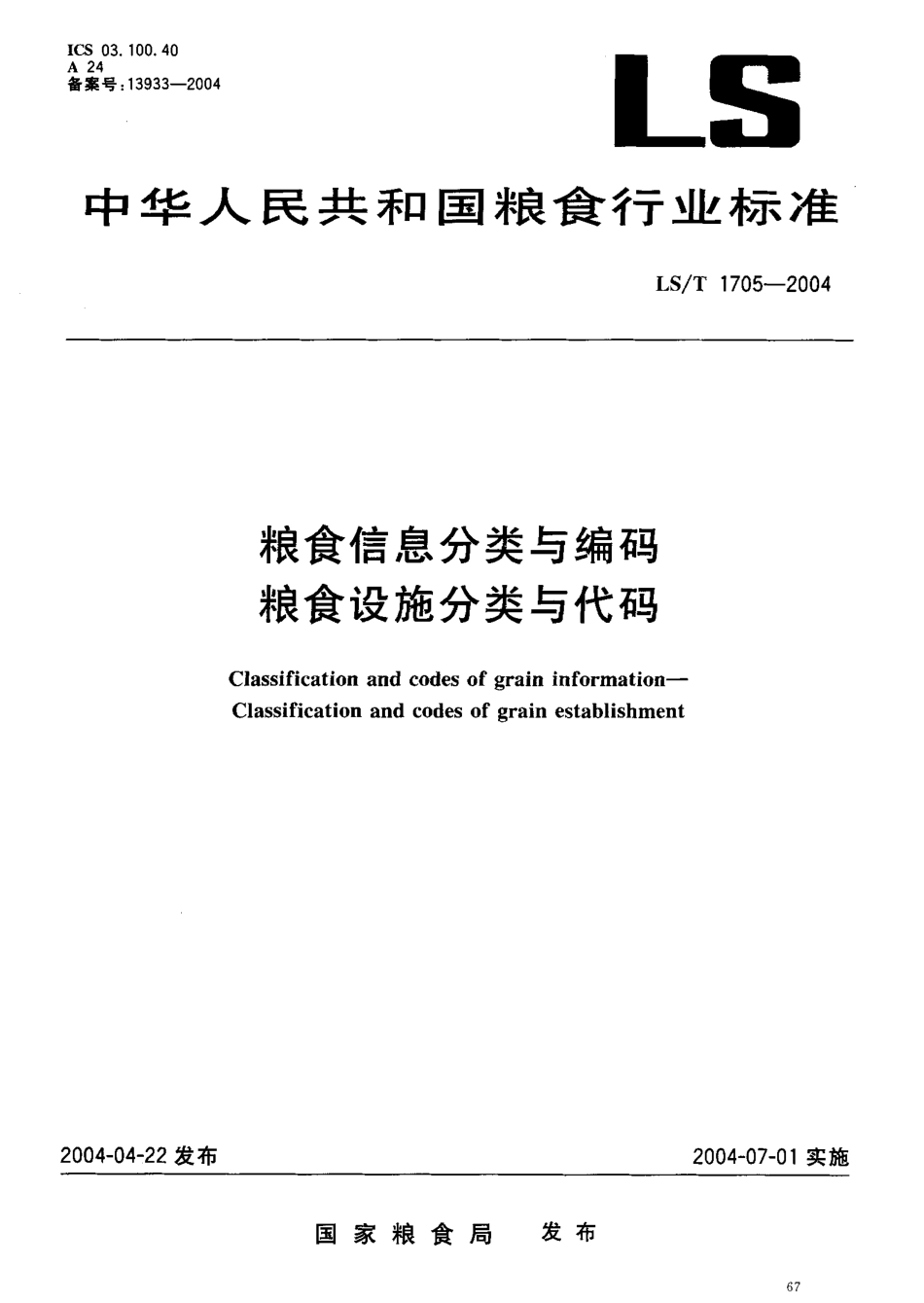 ICS 03.100.40
A 24
备案号：13933—2004

LS

中华人民共和国粮食行业标准

LS/T 1705—2004

粮食信息分类与编码
粮食设施分类与代码

Classification and codes of grain information—
Classification and codes of grain establishment

2004-04-22 发布

2004-07-01 实施

国家粮食局 发布

67